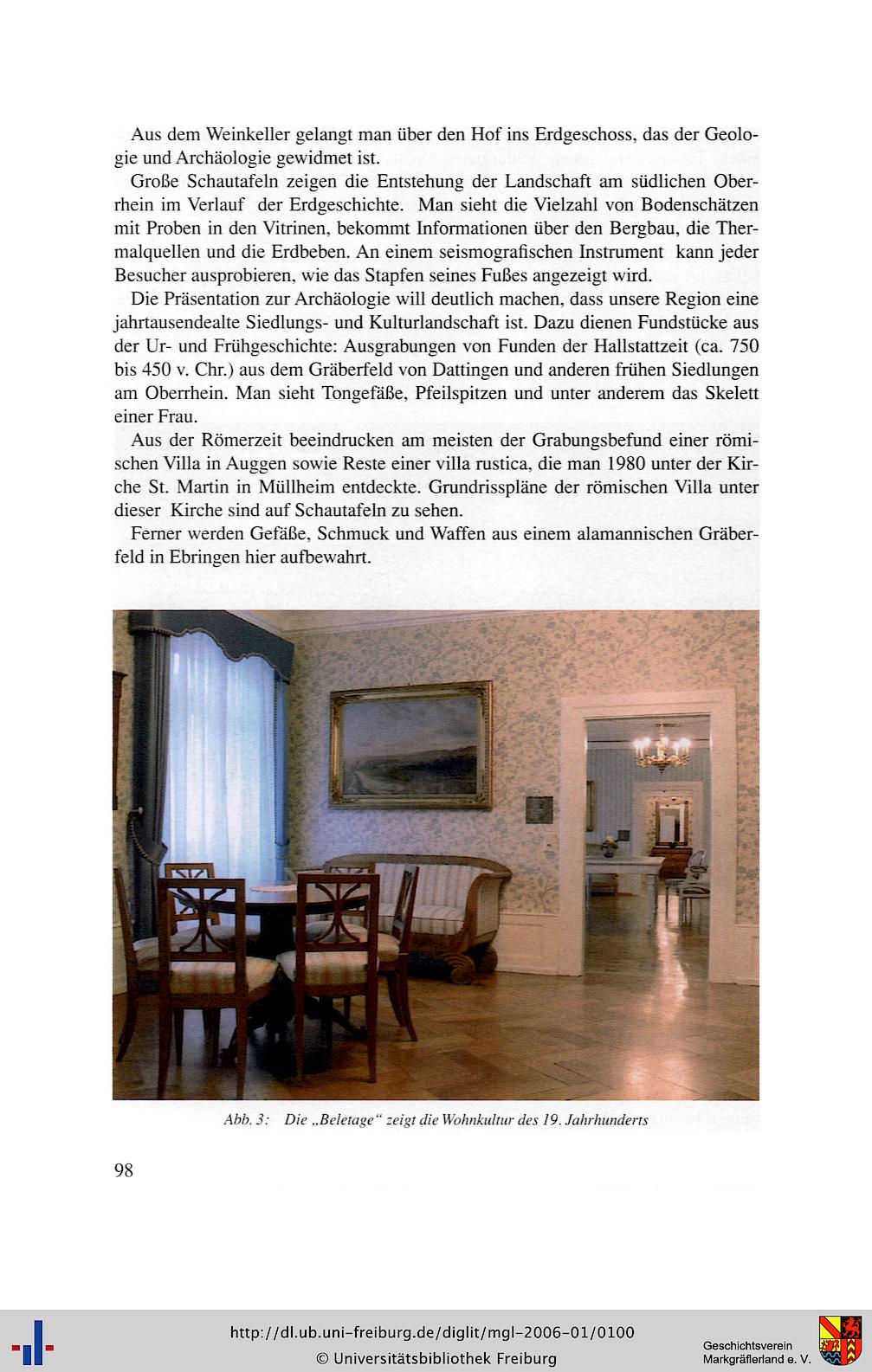 Aus dem Weinkeller gelangt man über den Hof ins Erdgeschoss, das der Geologie und Archäologie gewidmet ist.

Große Schautafeln zeigen die Entstehung der Landschaft am südlichen Oberrhein im Verlauf der Erdgeschichte. Man sieht die Vielzahl von Bodenschätzen mit Proben in den Vitrinen, bekommt Informationen über den Bergbau, die Thermalquellen und die Erdbeben. An einem seismografischen Instrument kann jeder Besucher ausprobieren, wie das Stapfen seines Fußes angezeigt wird.

Die Präsentation zur Archäologie will deutlich machen, dass unsere Region eine jahrtausendealte Siedlungs- und Kulturlandschaft ist. Dazu dienen Fundstücke aus der Ur- und Frühgeschichte: Ausgrabungen von Funden der Hallstattzeit (ca. 750 bis 450 v. Chr.) aus dem Gräberfeld von Dattingen und anderen frühen Siedlungen am Oberrhein. Man sieht Tongefäße, Pfeilspitzen und unter anderem das Skelett einer Frau.

Aus der Römerzeit beeindrucken am meisten der Grabungsbefund einer römischen Villa in Auggen sowie Reste einer villa rustica, die man 1980 unter der Kirche St. Martin in Müllheim entdeckte. Grundrisspläne der römischen Villa unter dieser Kirche sind auf Schautafeln zu sehen.

Ferner werden Gefäße, Schmuck und Waffen aus einem alamannischen Gräberfeld in Ebringen hier aufbewahrt.

Abb. 3: Die „Beletage" zeigt die Wohnkultur des 19. Jahrhunderts

98

http://dl.ub.uni-freiburg.de/diglit/mgl-2006-01/0100
© Universitätsbibliothek Freiburg

Geschichtsverein Markgräflerland e. V.